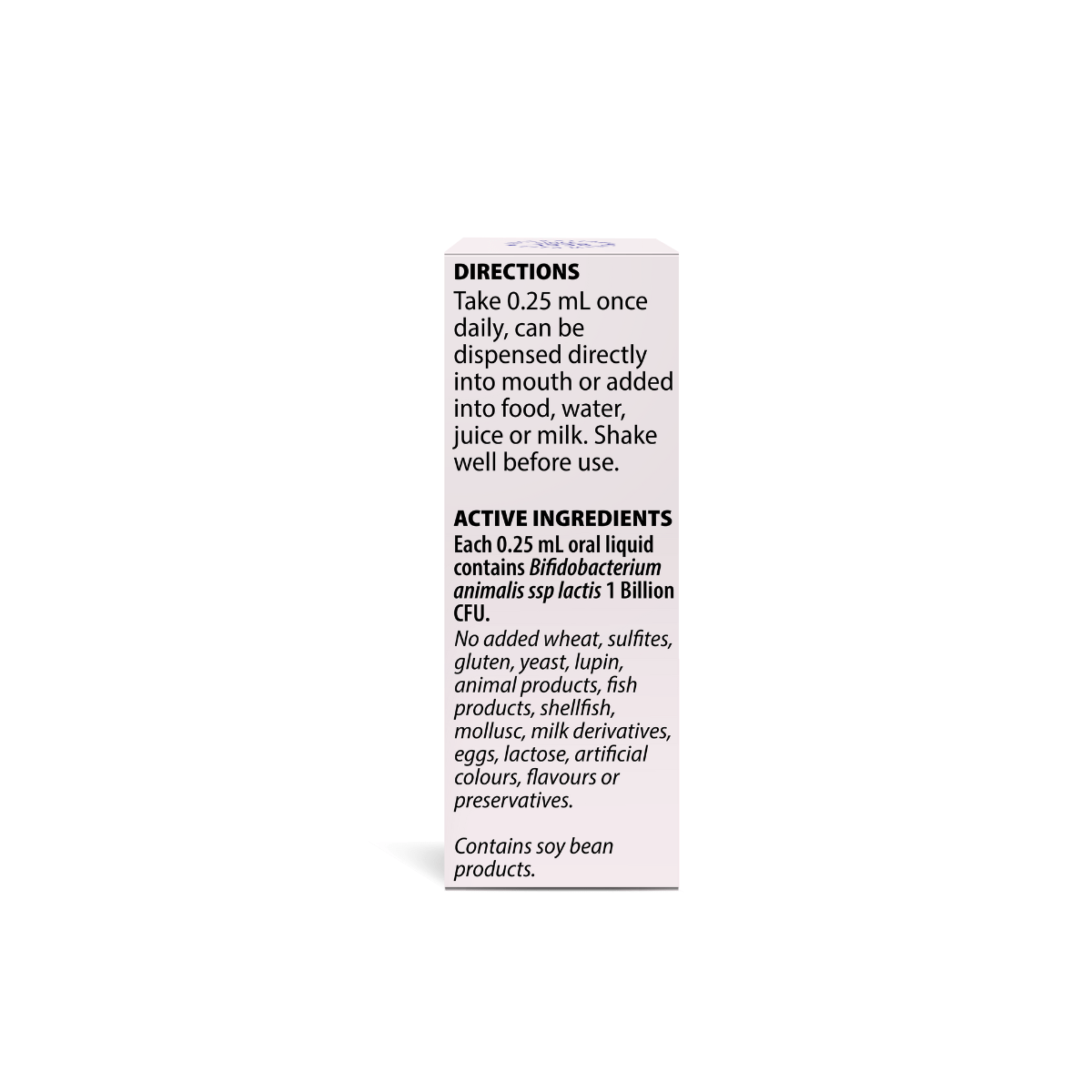 DIRECTIONS
Take 0.25 mL once daily, can be dispensed directly into mouth or added into food, water, juice or milk. Shake well before use.

ACTIVE INGREDIENTS
Each 0.25 mL oral liquid contains Bifidobacterium animalis ssp lactis 1 Billion CFU.
No added wheat, sulfites, gluten, yeast, lupin, animal products, fish products, shellfish, mollusc, milk derivatives, eggs, lactose, artificial colours, flavours or preservatives.

Contains soy bean products.